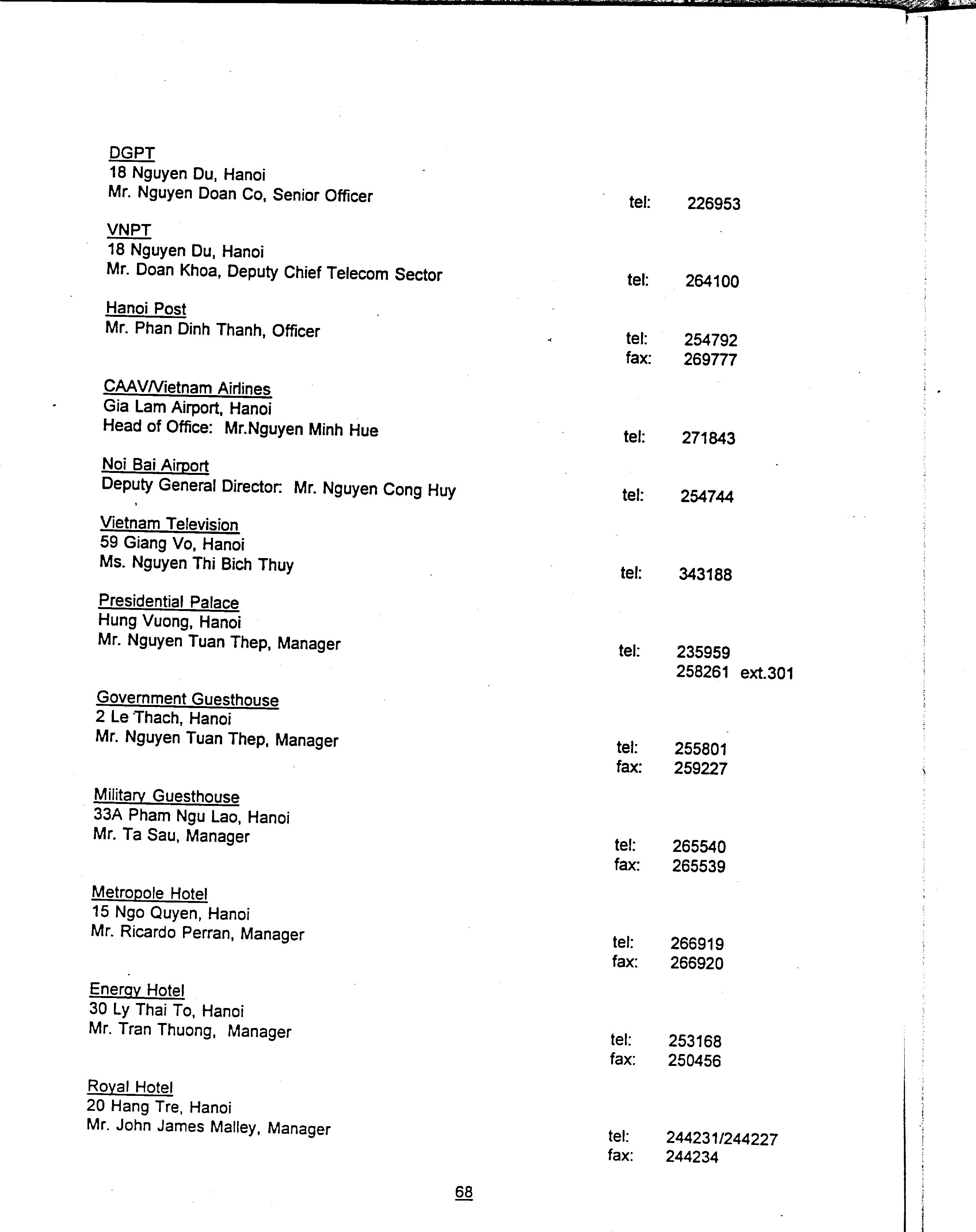 DGPT
18 Nguyen Du, Hanoi
Mr. Nguyen Doan Co, Senior Officer tel: 226953

VNPT
18 Nguyen Du, Hanoi
Mr. Doan Khoa, Deputy Chief Telecom Sector tel: 264100

Hanoi Post
Mr. Phan Dinh Thanh, Officer tel: 254792
fax: 269777

CAAV/Vietnam Airlines
Gia Lam Airport, Hanoi
Head of Office: Mr.Nguyen Minh Hue tel: 271843

Noi Bai Airport
Deputy General Director: Mr. Nguyen Cong Huy tel: 254744

Vietnam Television
59 Giang Vo, Hanoi
Ms. Nguyen Thi Bich Thuy tel: 343188

Presidential Palace
Hung Vuong, Hanoi
Mr. Nguyen Tuan Thep, Manager tel: 235959
258261 ext.301

Government Guesthouse
2 Le Thach, Hanoi
Mr. Nguyen Tuan Thep, Manager tel: 255801
fax: 259227

Military Guesthouse
33A Pham Ngu Lao, Hanoi
Mr. Ta Sau, Manager tel: 265540
fax: 265539

Metropole Hotel
15 Ngo Quyen, Hanoi
Mr. Ricardo Perran, Manager tel: 266919
fax: 266920

Energy Hotel
30 Ly Thai To, Hanoi
Mr. Tran Thuong, Manager tel: 253168
fax: 250456

Royal Hotel
20 Hang Tre, Hanoi
Mr. John James Malley, Manager tel: 244231/244227
fax: 244234

68